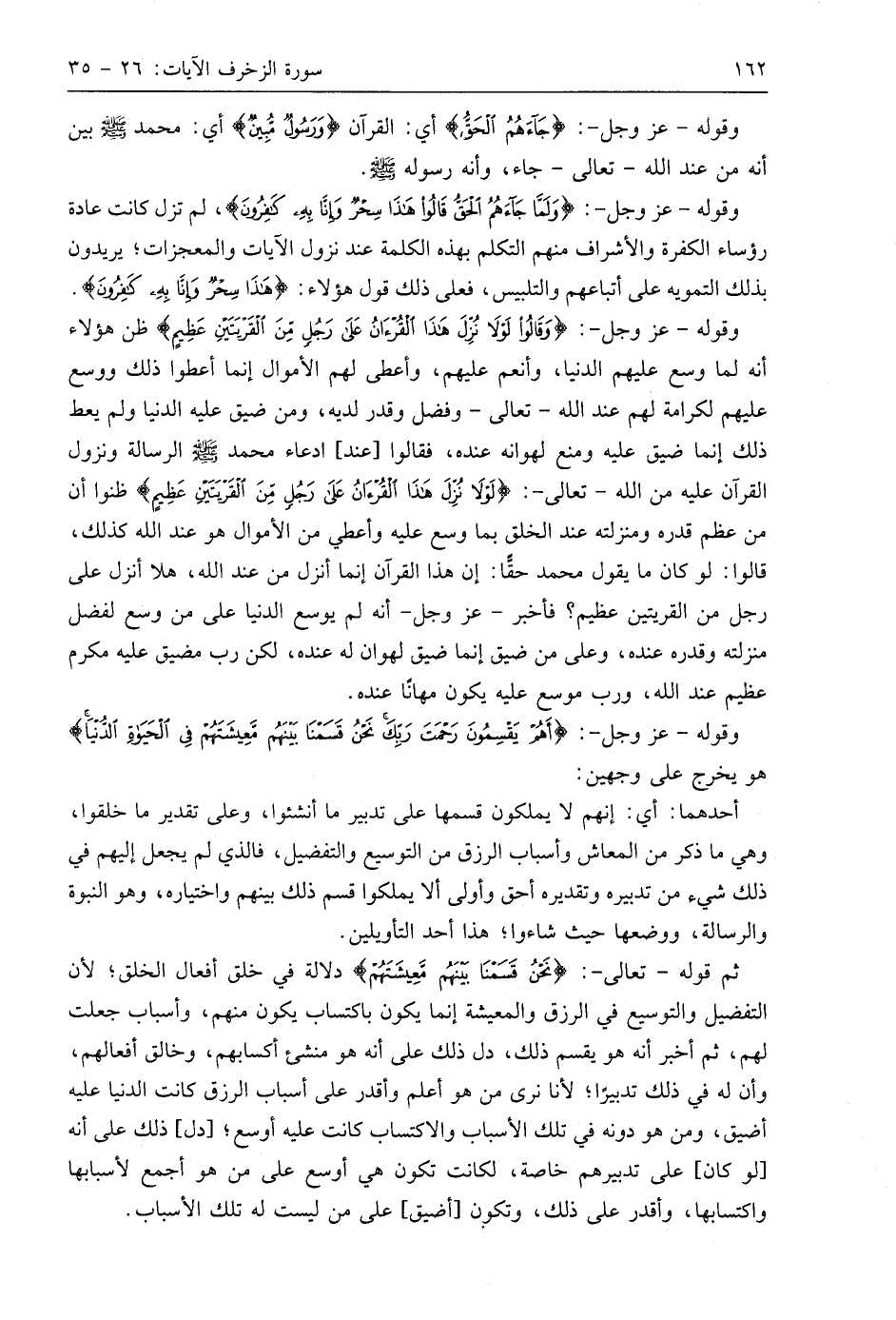 ١٦٢ سورة الزخرف الآيات: ٢٦ - ٣٥

وقوله - عز وجل-: ﴿جَاءَهُمُ الْحَقُّ﴾ أي: القرآن ﴿وَرَسُولٌ مُبِينٌ﴾ أي: محمد ﷺ بين أنه من عند الله - تعالى - جاء، وأنه رسوله ﷺ.

وقوله - عز وجل-: ﴿وَلَمَّا جَاءَهُمُ الْحَقُّ قَالُوا هَذَا سِحْرٌ وَإِنَّا بِهِ كَافِرُونَ﴾، لم تزل كانت عادة رؤساء الكفرة والأشراف منهم التكلم بهذه الكلمة عند نزول الآيات والمعجزات؛ يريدون بذلك التمويه على أتباعهم والتلبيس، فعلى ذلك قول هؤلاء: ﴿هَذَا سِحْرٌ وَإِنَّا بِهِ كَافِرُونَ﴾.

وقوله - عز وجل-: ﴿وَقَالُوا لَوْلَا نُزِّلَ هَذَا الْقُرْآنُ عَلَى رَجُلٍ مِنَ الْقَرْيَتَيْنِ عَظِيمٍ﴾ ظن هؤلاء أنه لما وسع عليهم الدنيا، وأنعم عليهم، وأعطى لهم الأموال إنما أعطوا ذلك ووسع عليهم لكرامة لهم عند الله - تعالى - وفضل وقدر لديه، ومن ضيق عليه الدنيا ولم يعط ذلك إنما ضيق عليه ومنع لهوانه عنده، فقالوا [عند] ادعاء محمد ﷺ الرسالة ونزول القرآن عليه من الله - تعالى-: ﴿لَوْلَا نُزِّلَ هَذَا الْقُرْآنُ عَلَى رَجُلٍ مِنَ الْقَرْيَتَيْنِ عَظِيمٍ﴾ ظنوا أن من عظم قدره ومنزلته عند الخلق بما وسع عليه وأعطي من الأموال هو عند الله كذلك، قالوا: لو كان ما يقول محمد حقًّا: إن هذا القرآن إنما أنزل من عند الله، هلا أنزل على رجل من القريتين عظيم؟ فأخبر - عز وجل- أنه لم يوسع الدنيا على من وسع لفضل منزلته وقدره عنده، وعلى من ضيق إنما ضيق لهوان له عنده، لكن رب مضيق عليه مكرم عظيم عند الله، ورب موسع عليه يكون مهانًا عنده.

وقوله - عز وجل-: ﴿أَهُمْ يَقْسِمُونَ رَحْمَتَ رَبِّكَ نَحْنُ قَسَمْنَا بَيْنَهُمْ مَعِيشَتَهُمْ فِي الْحَيَاةِ الدُّنْيَا﴾ هو يخرج على وجهين:

أحدهما: أي: إنهم لا يملكون قسمها على تدبير ما أنشئوا، وعلى تقدير ما خلقوا، وهي ما ذكر من المعاش وأسباب الرزق من التوسيع والتفضيل، فالذي لم يجعل إليهم في ذلك شيء من تدبيره وتقديره أحق وأولى ألا يملكوا قسم ذلك بينهم واختياره، وهو النبوة والرسالة، ووضعها حيث شاءوا؛ هذا أحد التأويلين.

ثم قوله - تعالى-: ﴿نَحْنُ قَسَمْنَا بَيْنَهُمْ مَعِيشَتَهُمْ﴾ دلالة في خلق أفعال الخلق؛ لأن التفضيل والتوسيع في الرزق والمعيشة إنما يكون باكتساب يكون منهم، وأسباب جعلت لهم، ثم أخبر أنه هو يقسم ذلك، دل ذلك على أنه هو منشئ أكسابهم، وخالق أفعالهم، وأن له في ذلك تدبيرًا؛ لأنا نرى من هو أعلم وأقدر على أسباب الرزق كانت الدنيا عليه أضيق، ومن هو دونه في تلك الأسباب والاكتساب كانت عليه أوسع؛ [دل] ذلك على أنه [لو كان] على تدبيرهم خاصة، لكانت تكون هي أوسع على من هو أجمع لأسبابها واكتسابها، وأقدر على ذلك، وتكون [أضيق] على من ليست له تلك الأسباب.